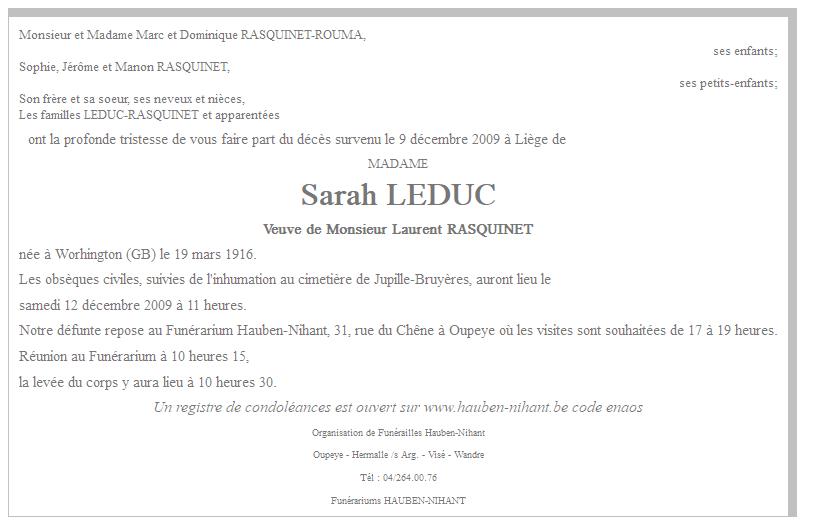 Monsieur et Madame Marc et Dominique RASQUINET-ROUMA,

ses enfants;

Sophie, Jérôme et Manon RASQUINET,

ses petits-enfants;

Son frère et sa soeur, ses neveux et nièces,
Les familles LEDUC-RASQUINET et apparentées

ont la profonde tristesse de vous faire part du décès survenu le 9 décembre 2009 à Liège de

MADAME

Sarah LEDUC

Veuve de Monsieur Laurent RASQUINET

née à Worhington (GB) le 19 mars 1916.

Les obsèques civiles, suivies de l'inhumation au cimetière de Jupille-Bruyères, auront lieu le

samedi 12 décembre 2009 à 11 heures.

Notre défunte repose au Funérarium Hauben-Nihant, 31, rue du Chêne à Oupeye où les visites sont souhaitées de 17 à 19 heures.

Réunion au Funérarium à 10 heures 15,

la levée du corps y aura lieu à 10 heures 30.

Un registre de condoléances est ouvert sur www.hauben-nihant.be code enaos

Organisation de Funérailles Hauben-Nihant

Oupeye - Hermalle /s Arg. - Visé - Wandre

Tél : 04/264.00.76

Funérariums HAUBEN-NIHANT